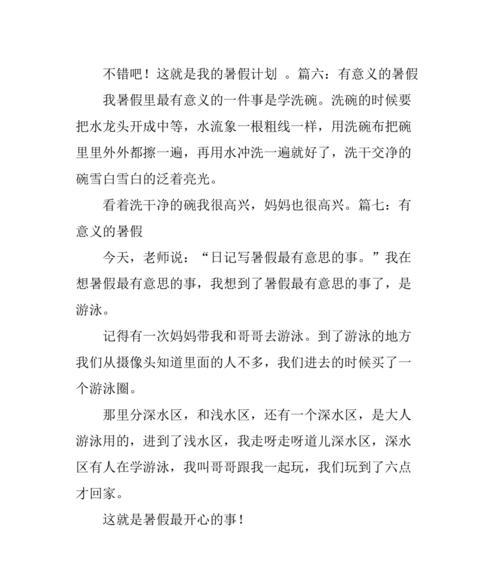 不错吧！这就是我的暑假计划 。篇六：有意义的暑假

我暑假里最有意义的一件事是学洗碗。洗碗的时候要把水龙头开成中等，水流象一根粗线一样，用洗碗布把碗里里外外都擦一遍，再用水冲洗一遍就好了，洗干交净的碗雪白雪白的泛着亮光。

看着洗干净的碗我很高兴，妈妈也很高兴。篇七：有意义的暑假

今天，老师说：“日记写暑假最有意思的事。”我在想暑假最有意思的事，我想到了暑假最有意思的事了，是游泳。

记得有一次妈妈带我和哥哥去游泳。到了游泳的地方我们从摄像头知道里面的人不多，我们进去的时候买了一个游泳圈。

那里分深水区，和浅水区，还有一个深水区，是大人游泳用的，进到了浅水区，我走呀走呀道儿深水区，深水区有人在学游泳，我叫哥哥跟我一起玩，我们玩到了六点才回家。

这就是暑假最开心的事！